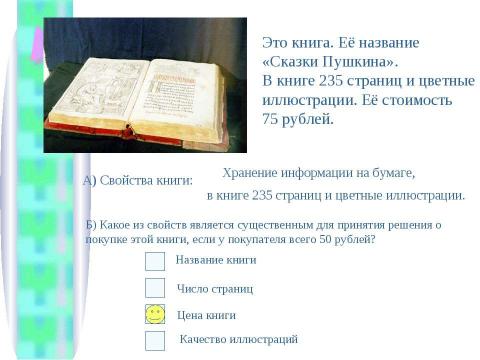 Это книга. Её название «Сказки Пушкина». В книге 235 страниц и цветные иллюстрации. Её стоимость 75 рублей.

А) Свойства книги:

Хранение информации на бумаге,
в книге 235 страниц и цветные иллюстрации.

Б) Какое из свойств является существенным для принятия решения о покупке этой книги, если у покупателя всего 50 рублей?

Название книги

Число страниц

Цена книги

Качество иллюстраций